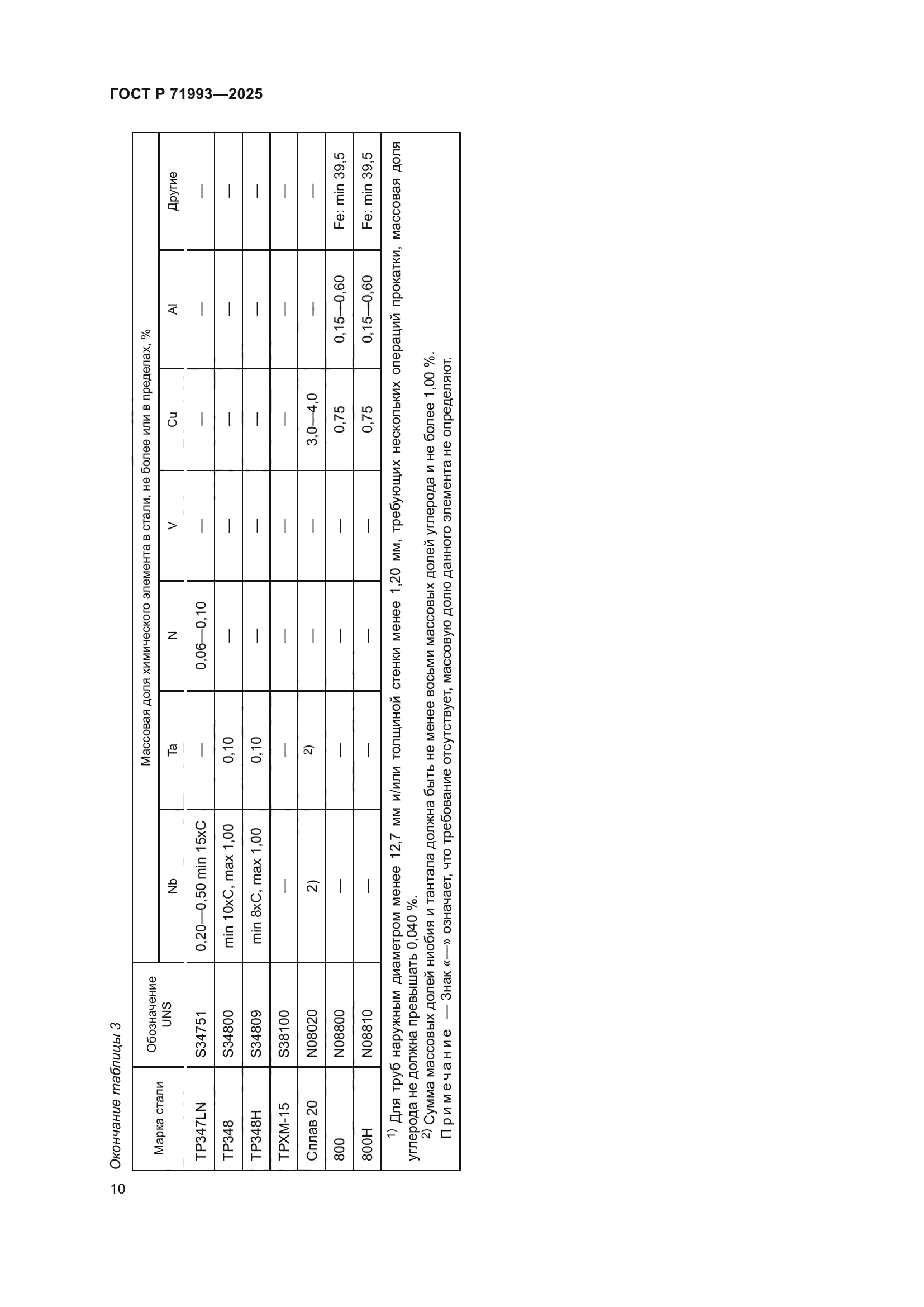 ГОСТ Р 71993—2025

Окончание таблицы 3

| Марка стали | Обозначение UNS | Массовая доля химического элемента в стали, не более или в пределах, % | | | | | | |
|---|---|---|---|---|---|---|---|---|
| | | Nb | Ta | N | V | Cu | Al | Другие |
| TP347LN | S34751 | 0,20—0,50 min 15xC | — | 0,06—0,10 | — | — | — | — |
| TP348 | S34800 | min 10xC, max 1,00 | 0,10 | — | — | — | — | — |
| TP348H | S34809 | min 8xC, max 1,00 | 0,10 | — | — | — | — | — |
| TPXM-15 | S38100 | — | — | — | — | — | — | — |
| Сплав 20 | N08020 | 2) | 2) | — | — | 3,0—4,0 | — | — |
| 800 | N08800 | — | — | — | — | 0,75 | 0,15—0,60 | Fe: min 39,5 |
| 800H | N08810 | — | — | — | — | 0,75 | 0,15—0,60 | Fe: min 39,5 |

$^{1)}$ Для труб наружным диаметром менее 12,7 мм и/или толщиной стенки менее 1,20 мм, требующих нескольких операций прокатки, массовая доля углерода не должна превышать 0,040 %.
$^{2)}$ Сумма массовых долей ниобия и тантала должна быть не менее восьми массовых долей углерода и не более 1,00 %.
Примечание — Знак «—» означает, что требование отсутствует, массовую долю данного элемента не определяют.

10